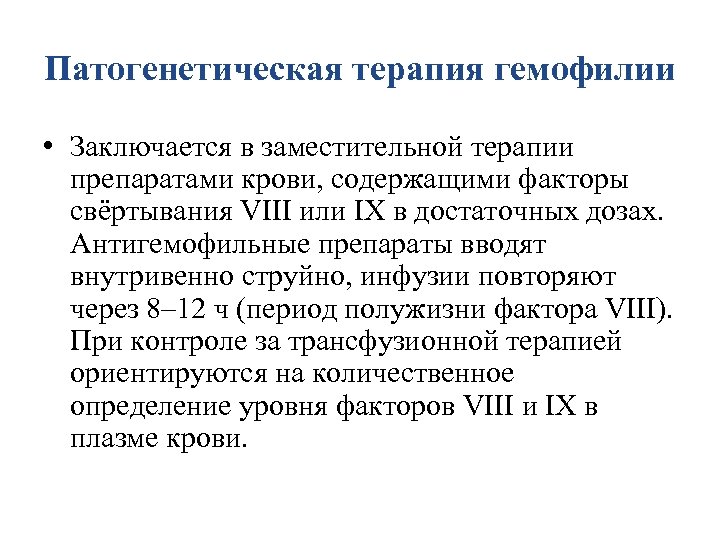 Патогенетическая терапия гемофилии

• Заключается в заместительной терапии препаратами крови, содержащими факторы свёртывания VIII или IX в достаточных дозах. Антигемофильные препараты вводят внутривенно струйно, инфузии повторяют через 8–12 ч (период полужизни фактора VIII). При контроле за трансфузионной терапией ориентируются на количественное определение уровня факторов VIII и IX в плазме крови.